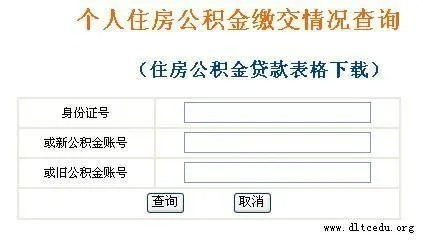 个人住房公积金缴交情况查询

（住房公积金贷款表格下载）

| 身份证号 | |
|---|---|
| 或新公积金账号 | |
| 或旧公积金账号 | |

查询 取消

www.dltcedu.org